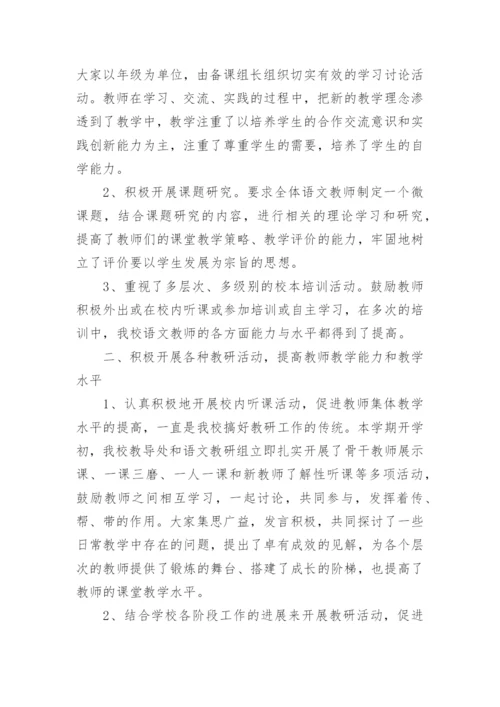 大家以年级为单位，由备课组长组织切实有效的学习讨论活动。教师在学习、交流、实践的过程中，把新的教学理念渗透到了教学中，教学注重了以培养学生的合作交流意识和实践创新能力为主，注重了尊重学生的需要，培养了学生的自学能力。

2、积极开展课题研究。要求全体语文教师制定一个微课题，结合课题研究的内容，进行相关的理论学习和研究，提高了教师们的课堂教学策略、教学评价的能力，牢固地树立了评价要以学生发展为宗旨的思想。

3、重视了多层次、多级别的校本培训活动。鼓励教师积极外出或在校内听课或参加培训或自主学习，在多次的培训中，我校语文教师的各方面能力与水平都得到了提高。

二、积极开展各种教研活动，提高教师教学能力和教学水平

1、认真积极地开展校内听课活动，促进教师集体教学水平的提高，一直是我校搞好教研工作的传统。本学期开学初，我校教导处和语文教研组立即扎实开展了骨干教师展示课、一课三磨、一人一课和新教师了解性听课等多项活动，鼓励教师之间相互学习，一起讨论，共同参与，发挥着传、帮、带的作用。大家集思广益，发言积极，共同探讨了一些日常教学中存在的问题，提出了卓有成效的见解，为各个层次的教师提供了锻炼的舞台、搭建了成长的阶梯，也提高了教师的课堂教学水平。

2、结合学校各阶段工作的进展来开展教研活动，促进